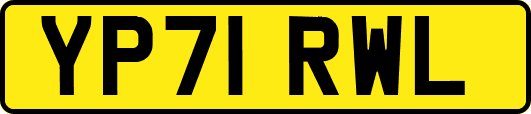 YP71 RWL